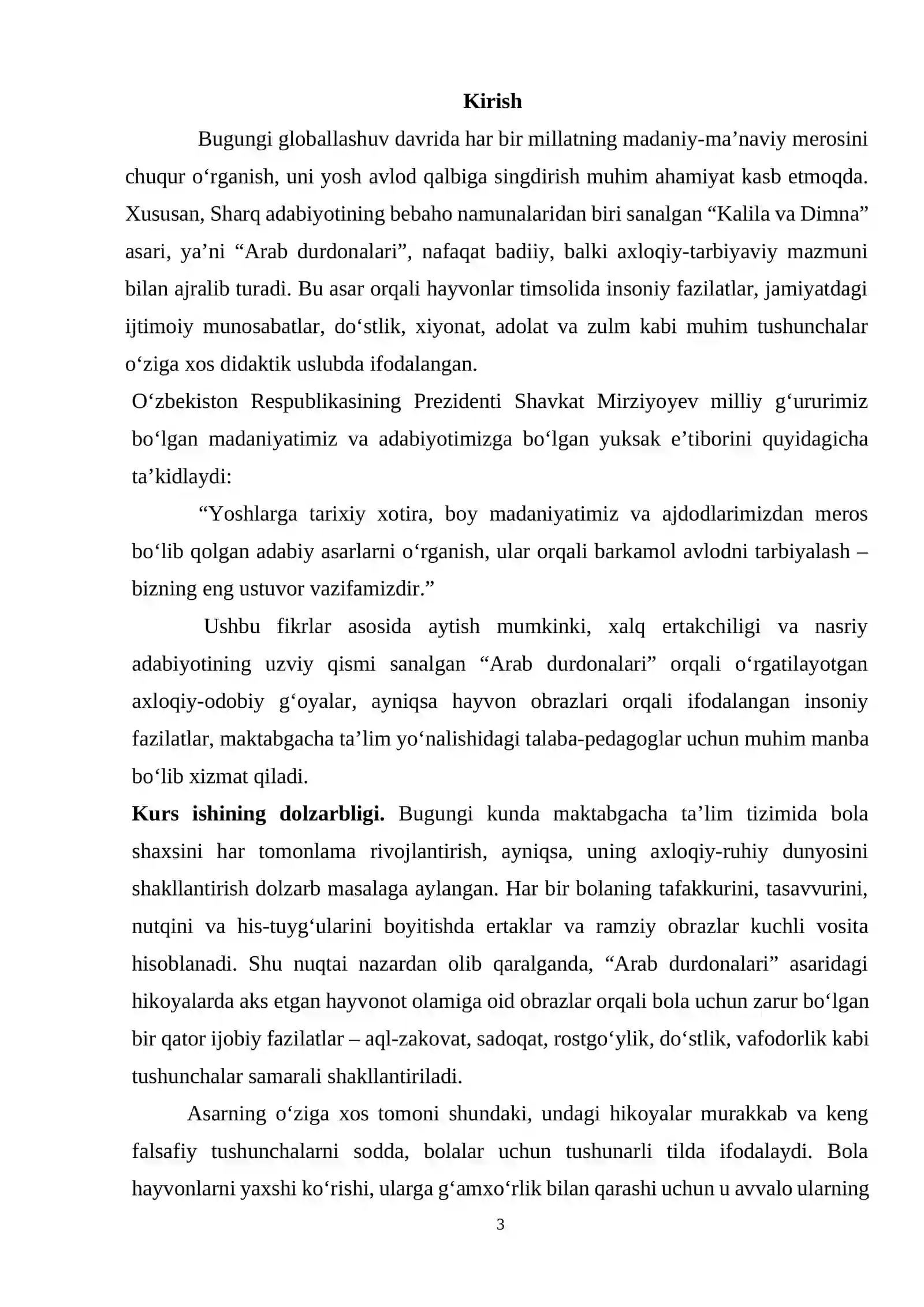 Kirish

Bugungi globallashuv davrida har bir millatning madaniy-ma'naviy merosini chuqur o'rganish, uni yosh avlod qalbiga singdirish muhim ahamiyat kasb etmoqda. Xususan, Sharq adabiyotining bebaho namunalaridan biri sanalgan "Kalila va Dimna" asari, ya'ni "Arab durdonalari", nafaqat badiiy, balki axloqiy-tarbiyaviy mazmuni bilan ajralib turadi. Bu asar orqali hayvonlar timsolida insoniy fazilatlar, jamiyatdagi ijtimoiy munosabatlar, do'stlik, xiyonat, adolat va zulm kabi muhim tushunchalar o'ziga xos didaktik uslubda ifodalangan.

O'zbekiston Respublikasining Prezidenti Shavkat Mirziyoyev milliy g'ururimiz bo'lgan madaniyatimiz va adabiyotimizga bo'lgan yuksak e'tiborini quyidagicha ta'kidlaydi:

"Yoshlarga tarixiy xotira, boy madaniyatimiz va ajdodlarimizdan meros bo'lib qolgan adabiy asarlarni o'rganish, ular orqali barkamol avlodni tarbiyalash – bizning eng ustuvor vazifamizdir."

Ushbu fikrlar asosida aytish mumkinki, xalq ertakchiligi va nasriy adabiyotining uzviy qismi sanalgan "Arab durdonalari" orqali o'rgatilayotgan axloqiy-odobiy g'oyalar, ayniqsa hayvon obrazlari orqali ifodalangan insoniy fazilatlar, maktabgacha ta'lim yo'nalishidagi talaba-pedagoglar uchun muhim manba bo'lib xizmat qiladi.

Kurs ishining dolzarbligi. Bugungi kunda maktabgacha ta'lim tizimida bola shaxsini har tomonlama rivojlantirish, ayniqsa, uning axloqiy-ruhiy dunyosini shakllantirish dolzarb masalaga aylangan. Har bir bolaning tafakkurini, tasavvurini, nutqini va his-tuyg'ularini boyitishda ertaklar va ramziy obrazlar kuchli vosita hisoblanadi. Shu nuqtai nazardan olib qaralganda, "Arab durdonalari" asaridagi hikoyalarda aks etgan hayvonot olamiga oid obrazlar orqali bola uchun zarur bo'lgan bir qator ijobiy fazilatlar – aql-zakovat, sadoqat, rostgo'ylik, do'stlik, vafodorlik kabi tushunchalar samarali shakllantiriladi.

Asarning o'ziga xos tomoni shundaki, undagi hikoyalar murakkab va keng falsafiy tushunchalarni sodda, bolalar uchun tushunarli tilda ifodalaydi. Bola hayvonlarni yaxshi ko'rishi, ularga g'amxo'rlik bilan qarashi uchun u avvalo ularning

3